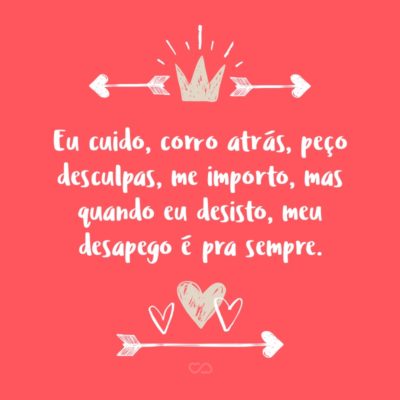 Eu cuido, corro atrás, peço desculpas, me importo, mas quando eu desisto, meu desapego é pra sempre.